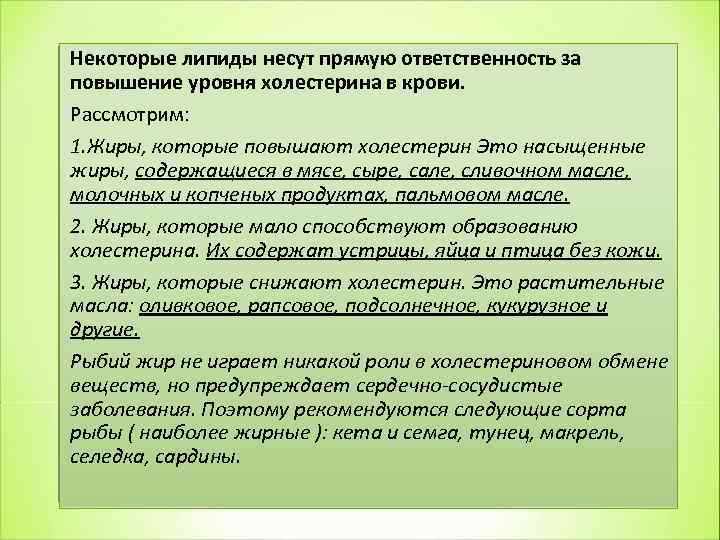 Некоторые липиды несут прямую ответственность за повышение уровня холестерина в крови.

Рассмотрим:

1.Жиры, которые повышают холестерин Это насыщенные жиры, содержащиеся в мясе, сыре, сале, сливочном масле, молочных и копченых продуктах, пальмовом масле.

2. Жиры, которые мало способствуют образованию холестерина. Их содержат устрицы, яйца и птица без кожи.

3. Жиры, которые снижают холестерин. Это растительные масла: оливковое, рапсовое, подсолнечное, кукурузное и другие.

Рыбий жир не играет никакой роли в холестериновом обмене веществ, но предупреждает сердечно-сосудистые заболевания. Поэтому рекомендуются следующие сорта рыбы ( наиболее жирные ): кета и семга, тунец, макрель, селедка, сардины.